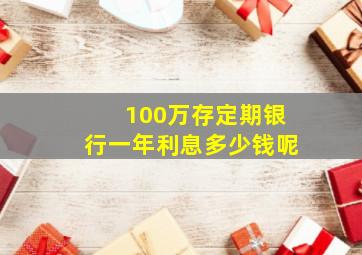 100万存定期银行一年利息多少钱呢